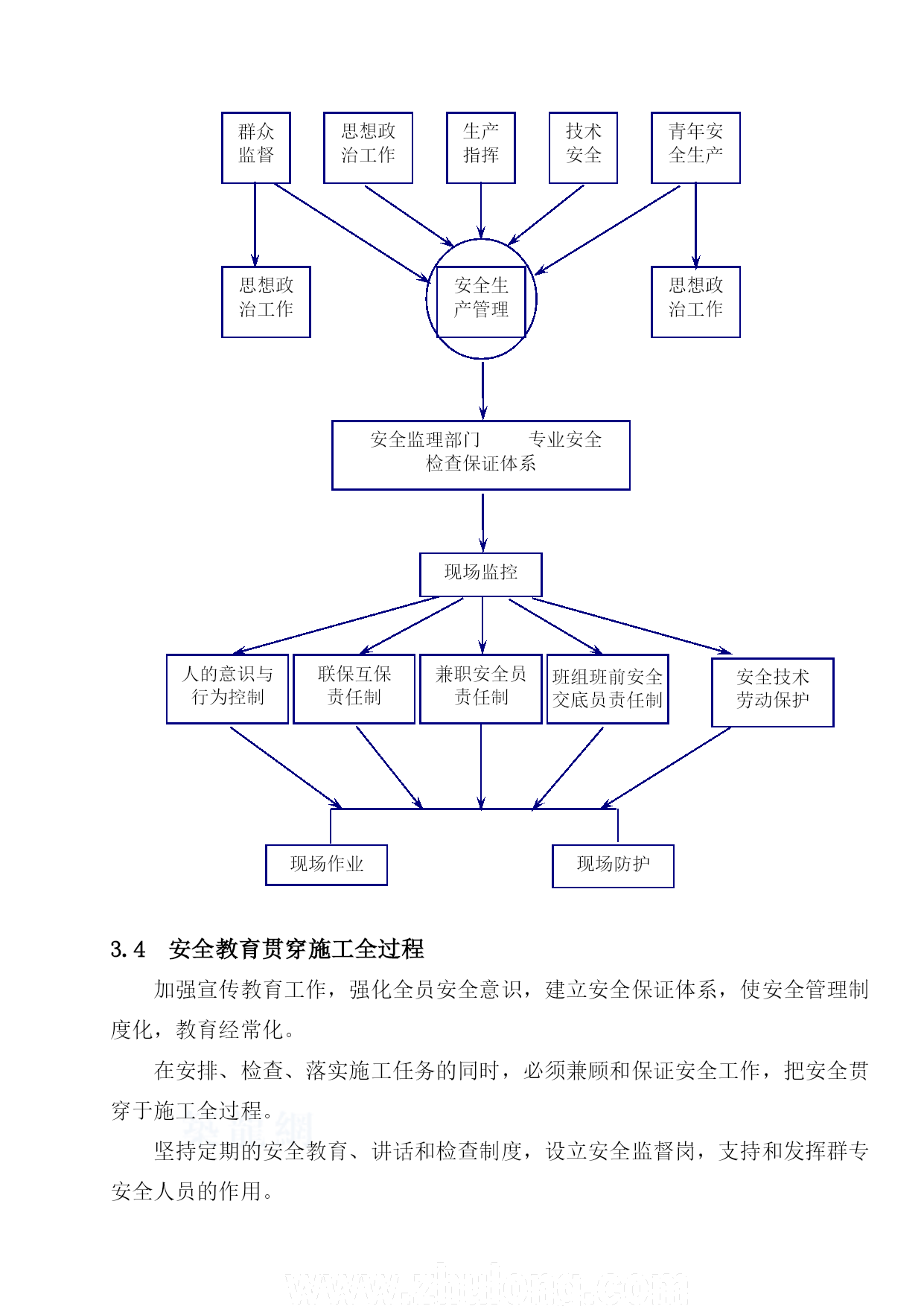 群众监督

思想政治工作

生产指挥

技术安全

青年安全生产

思想政治工作

安全生产管理

思想政治工作

安全监理部门 专业安全检查保证体系

现场监控

人的意识与行为控制

联保互保责任制

兼职安全员责任制

班组班前安全交底员责任制

安全技术劳动保护

现场作业

现场防护

3.4 安全教育贯穿施工全过程

加强宣传教育工作，强化全员安全意识，建立安全保证体系，使安全管理制度化，教育经常化。

在安排、检查、落实施工任务的同时，必须兼顾和保证安全工作，把安全贯穿于施工全过程。

坚持定期的安全教育、讲话和检查制度，设立安全监督岗，支持和发挥群专安全人员的作用。

www.zhulong.com